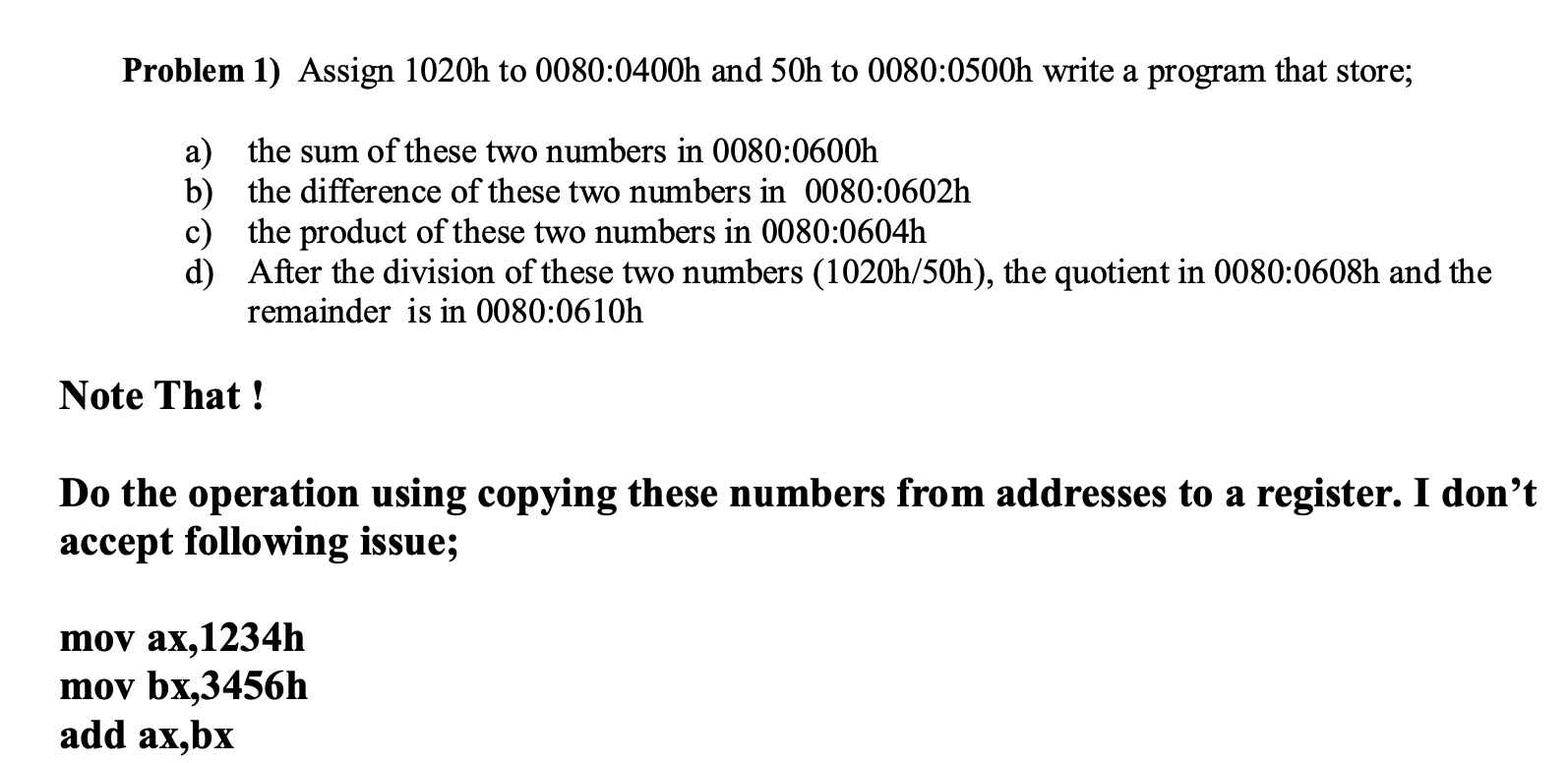 Problem 1) Assign 1020h to 0080:0400h and 50h to 0080:0500h write a program that store;

a) the sum of these two numbers in 0080:0600h
b) the difference of these two numbers in 0080:0602h
c) the product of these two numbers in 0080:0604h
d) After the division of these two numbers (1020h/50h), the quotient in 0080:0608h and the remainder is in 0080:0610h

Note That !

Do the operation using copying these numbers from addresses to a register. I don't accept following issue;

mov ax,1234h
mov bx,3456h
add ax,bx